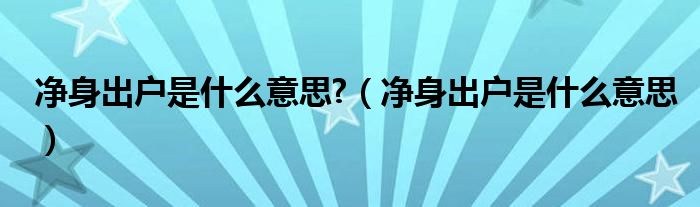 净身出户是什么意思?（净身出户是什么意思）